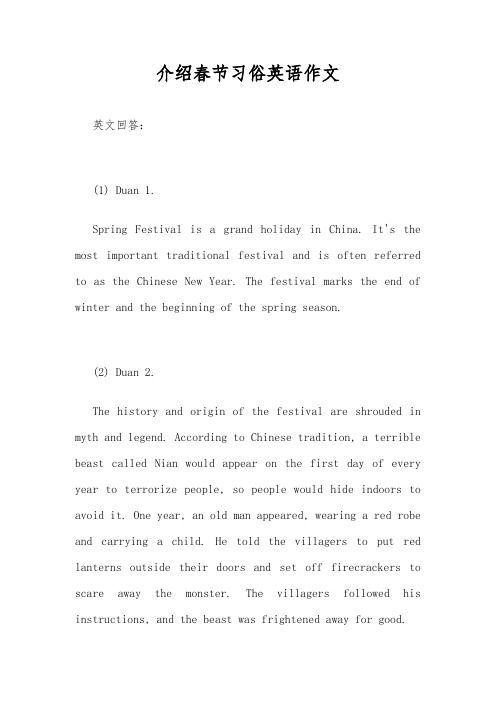 介绍春节习俗英语作文

英文回答：

(1) Duan 1.

Spring Festival is a grand holiday in China. It's the most important traditional festival and is often referred to as the Chinese New Year. The festival marks the end of winter and the beginning of the spring season.

(2) Duan 2.

The history and origin of the festival are shrouded in myth and legend. According to Chinese tradition, a terrible beast called Nian would appear on the first day of every year to terrorize people, so people would hide indoors to avoid it. One year, an old man appeared, wearing a red robe and carrying a child. He told the villagers to put red lanterns outside their doors and set off firecrackers to scare away the monster. The villagers followed his instructions, and the beast was frightened away for good.